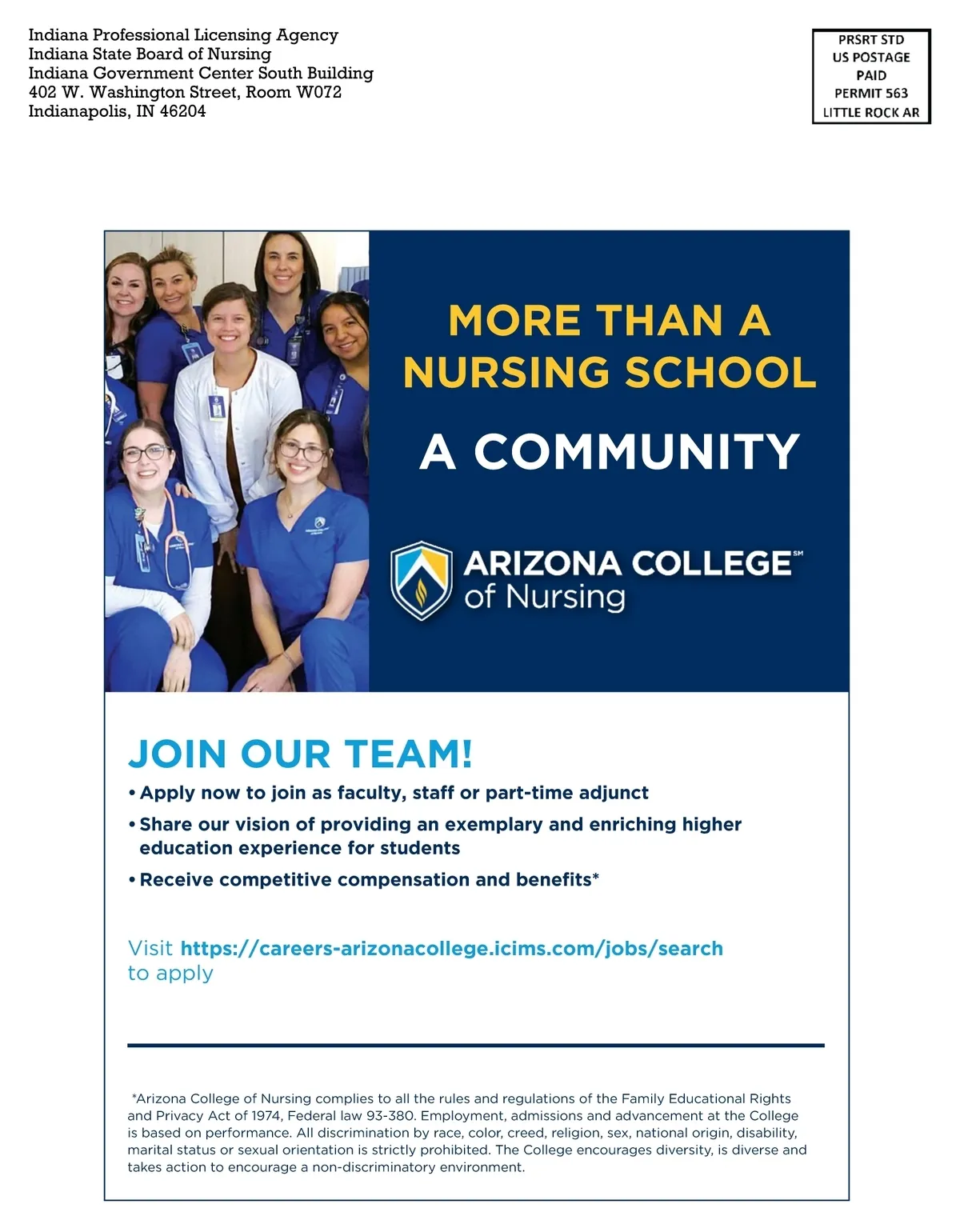 Indiana Professional Licensing Agency
Indiana State Board of Nursing
Indiana Government Center South Building
402 W. Washington Street, Room W072
Indianapolis, IN 46204

PRSRT STD
US POSTAGE
PAID
PERMIT 563
LITTLE ROCK AR

MORE THAN A NURSING SCHOOL

A COMMUNITY

ARIZONA COLLEGE℠ of Nursing

JOIN OUR TEAM!

• Apply now to join as faculty, staff or part-time adjunct
• Share our vision of providing an exemplary and enriching higher education experience for students
• Receive competitive compensation and benefits*

Visit https://careers-arizonacollege.icims.com/jobs/search to apply

*Arizona College of Nursing complies to all the rules and regulations of the Family Educational Rights and Privacy Act of 1974, Federal law 93-380. Employment, admissions and advancement at the College is based on performance. All discrimination by race, color, creed, religion, sex, national origin, disability, marital status or sexual orientation is strictly prohibited. The College encourages diversity, is diverse and takes action to encourage a non-discriminatory environment.